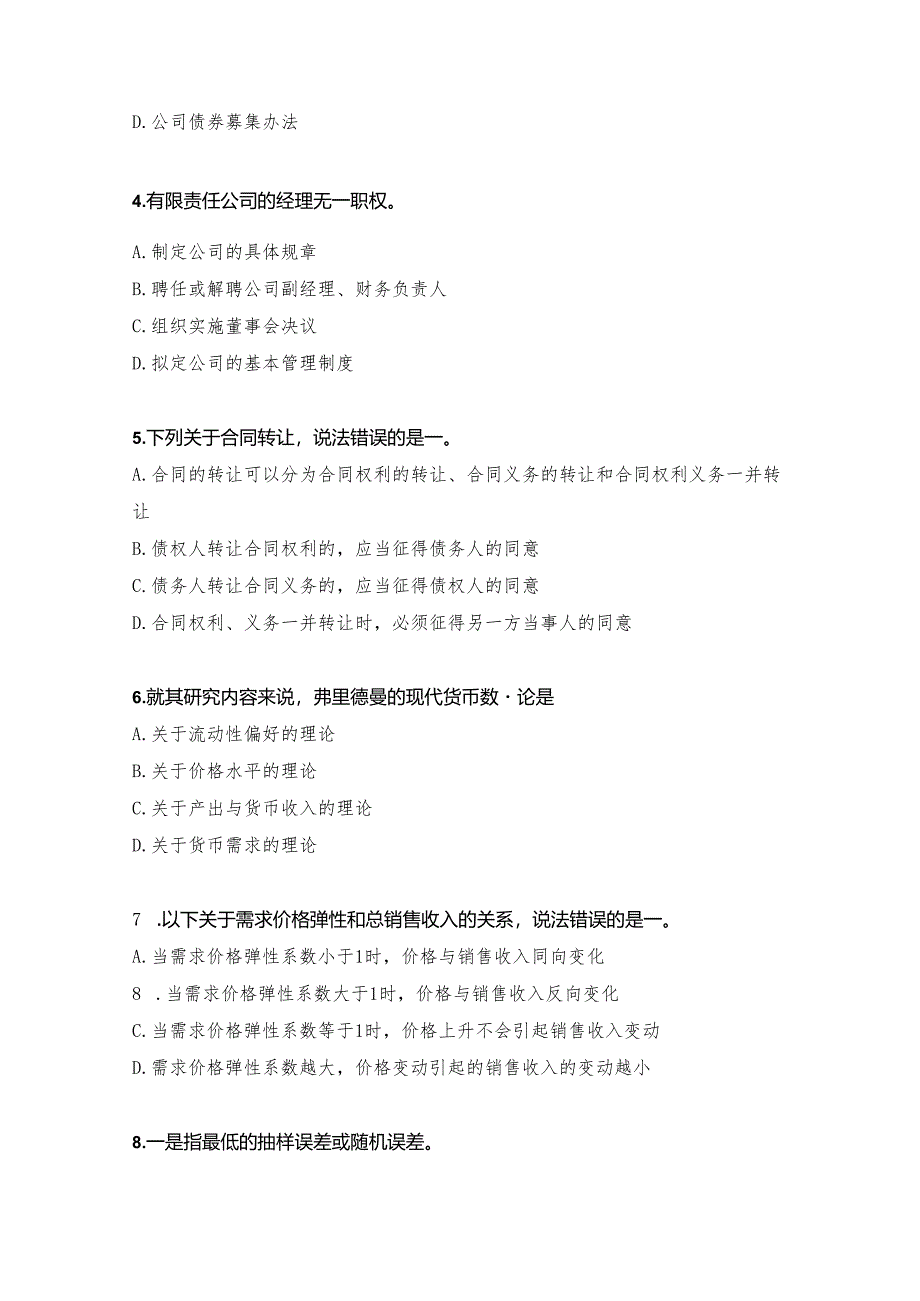 D.公司债券募集办法

4.有限责任公司的经理无一职权。

A.制定公司的具体规章

B.聘任或解聘公司副经理、财务负责人

C.组织实施董事会决议

D.拟定公司的基本管理制度

5.下列关于合同转让，说法错误的是一。

A.合同的转让可以分为合同权利的转让、合同义务的转让和合同权利义务一并转让

B.债权人转让合同权利的，应当征得债务人的同意

C.债务人转让合同义务的，应当征得债权人的同意

D.合同权利、义务一并转让时，必须征得另一方当事人的同意

6.就其研究内容来说，弗里德曼的现代货币数·论是

A.关于流动性偏好的理论

B.关于价格水平的理论

C.关于产出与货币收入的理论

D.关于货币需求的理论

7 .以下关于需求价格弹性和总销售收入的关系，说法错误的是一。

A.当需求价格弹性系数小于1时，价格与销售收入同向变化

8 .当需求价格弹性系数大于1时，价格与销售收入反向变化

C.当需求价格弹性系数等于1时，价格上升不会引起销售收入变动

D.需求价格弹性系数越大，价格变动引起的销售收入的变动越小

8.一是指最低的抽样误差或随机误差。